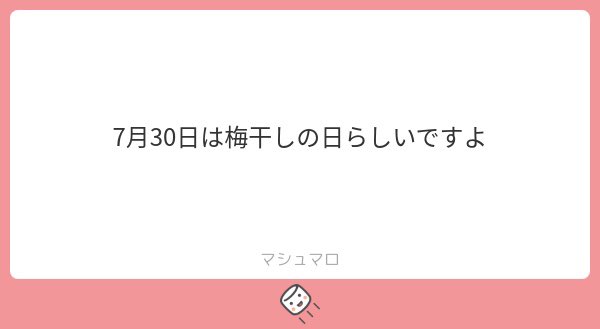 7月30日は梅干しの日らしいですよ

マシュマロ